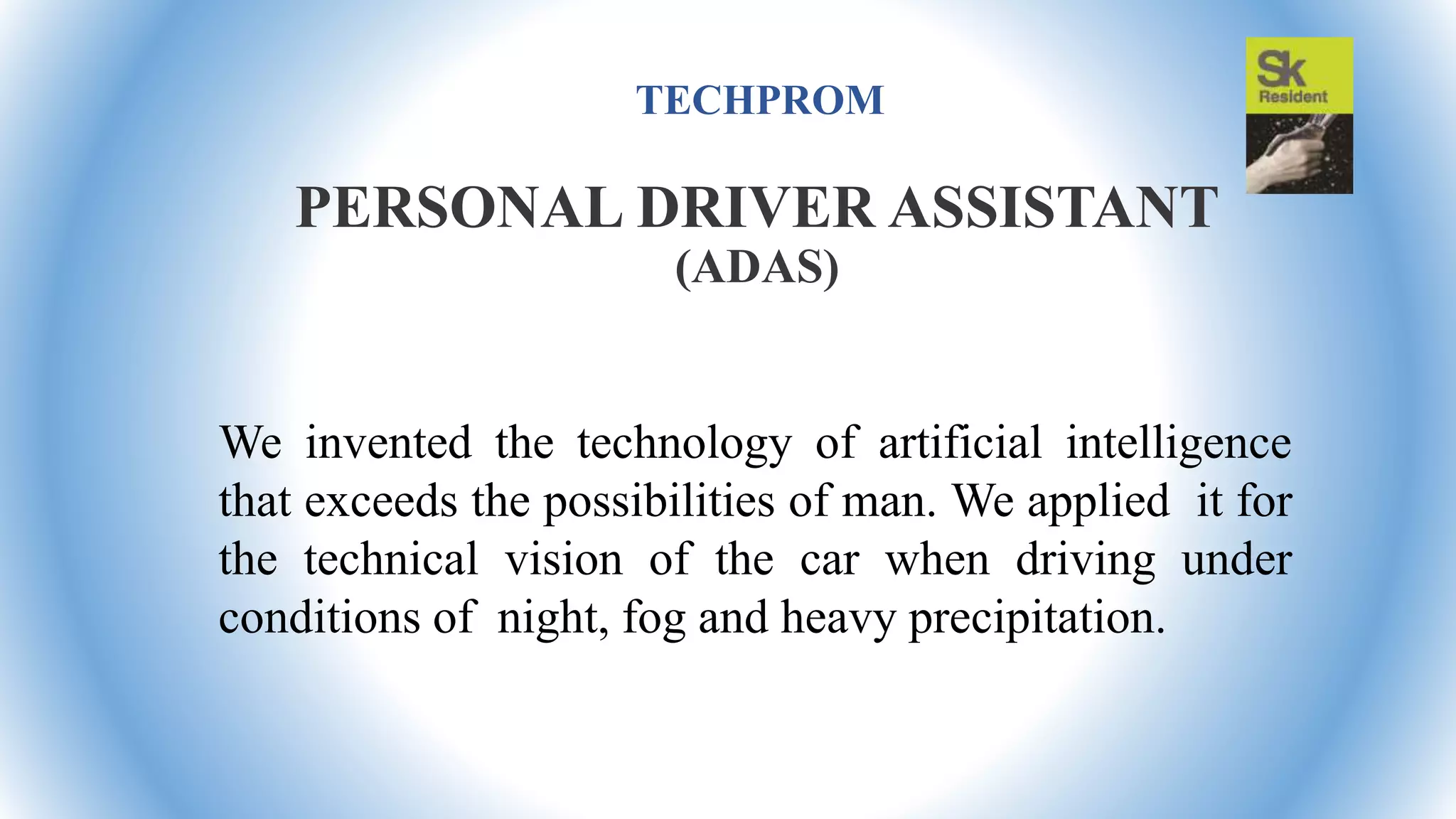 TECHPROM

Sk
Resident

PERSONAL DRIVER ASSISTANT
(ADAS)

We invented the technology of artificial intelligence that exceeds the possibilities of man. We applied it for the technical vision of the car when driving under conditions of night, fog and heavy precipitation.